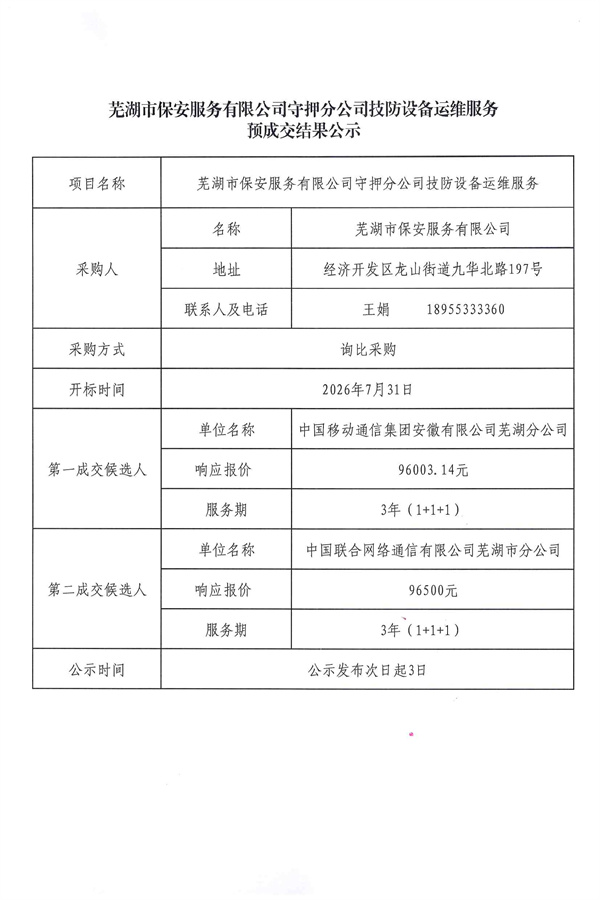 芜湖市保安服务有限公司守押分公司技防设备运维服务
预成交结果公示

| 项目名称 | 芜湖市保安服务有限公司守押分公司技防设备运维服务 | |
|---|---|---|
| 采购人 | 名称 | 芜湖市保安服务有限公司 |
| | 地址 | 经济开发区龙山街道九华北路197号 |
| | 联系人及电话 | 王娟 18955333360 |
| 采购方式 | 询比采购 | |
| 开标时间 | 2026年7月31日 | |
| 第一成交候选人 | 单位名称 | 中国移动通信集团安徽有限公司芜湖分公司 |
| | 响应报价 | 96003.14元 |
| | 服务期 | 3年（1+1+1） |
| 第二成交候选人 | 单位名称 | 中国联合网络通信有限公司芜湖市分公司 |
| | 响应报价 | 96500元 |
| | 服务期 | 3年（1+1+1） |
| 公示时间 | 公示发布次日起3日 | |